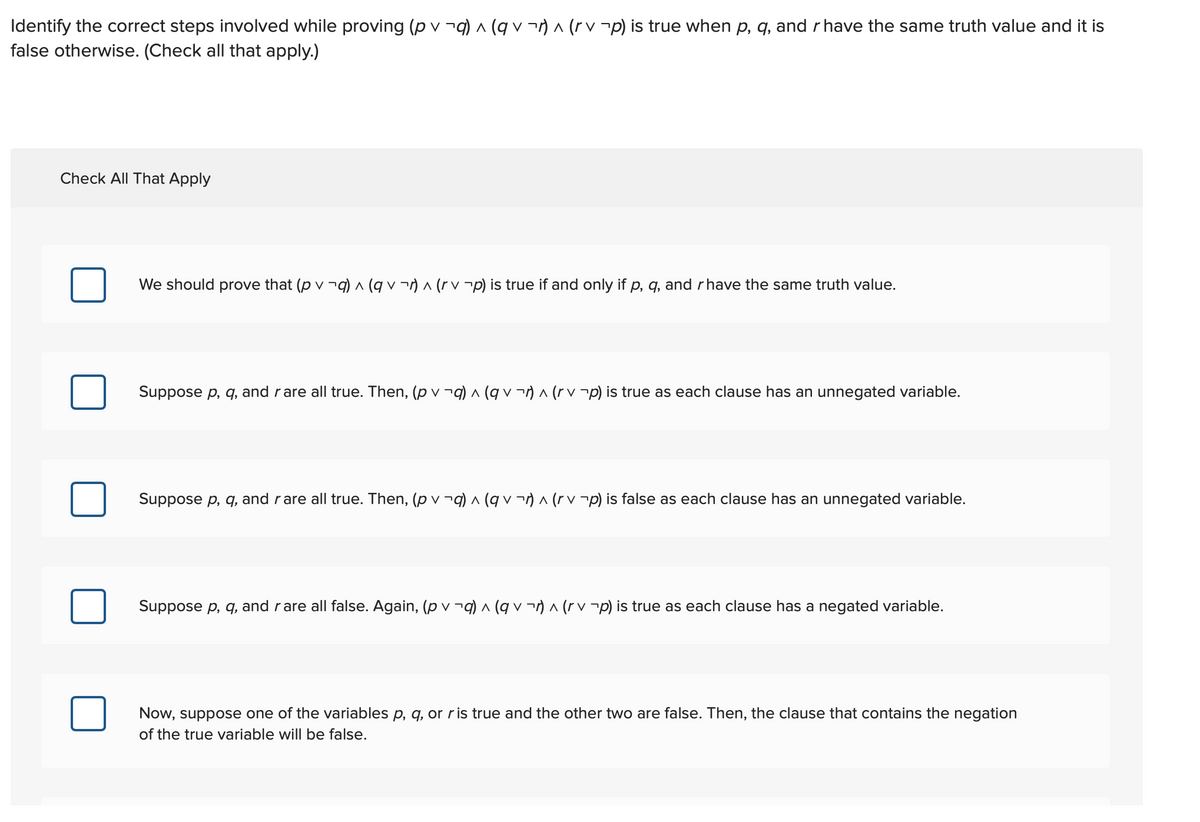 Identify the correct steps involved while proving $(p \vee \neg q) \wedge (q \vee \neg r) \wedge (r \vee \neg p)$ is true when $p$, $q$, and $r$ have the same truth value and it is false otherwise. (Check all that apply.)

Check All That Apply

We should prove that $(p \vee \neg q) \wedge (q \vee \neg r) \wedge (r \vee \neg p)$ is true if and only if $p$, $q$, and $r$ have the same truth value.

Suppose $p$, $q$, and $r$ are all true. Then, $(p \vee \neg q) \wedge (q \vee \neg r) \wedge (r \vee \neg p)$ is true as each clause has an unnegated variable.

Suppose $p$, $q$, and $r$ are all true. Then, $(p \vee \neg q) \wedge (q \vee \neg r) \wedge (r \vee \neg p)$ is false as each clause has an unnegated variable.

Suppose $p$, $q$, and $r$ are all false. Again, $(p \vee \neg q) \wedge (q \vee \neg r) \wedge (r \vee \neg p)$ is true as each clause has a negated variable.

Now, suppose one of the variables $p$, $q$, or $r$ is true and the other two are false. Then, the clause that contains the negation of the true variable will be false.